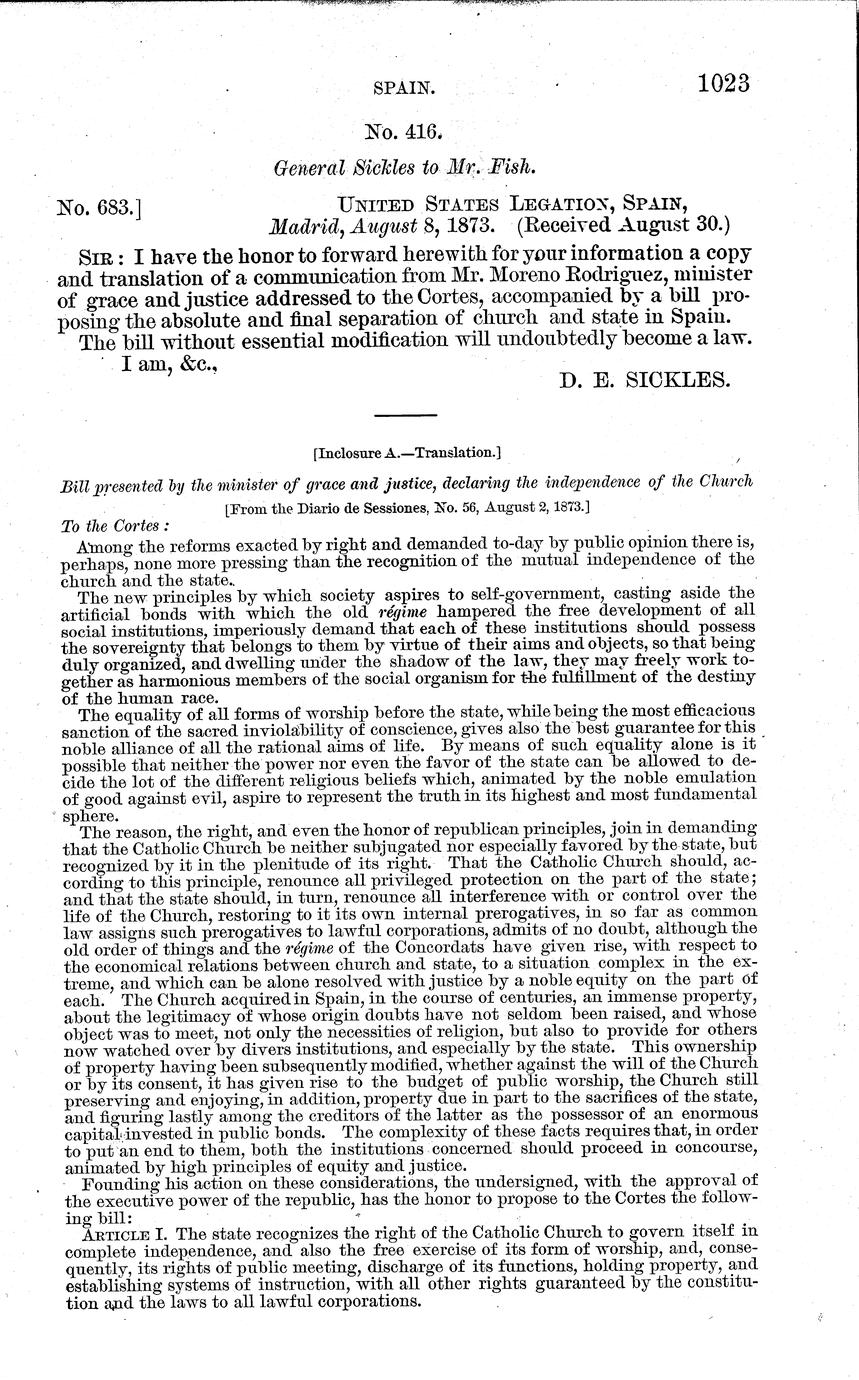 SPAIN. 1023

No. 416.

General Sickles to Mr. Fish.

No. 683.] UNITED STATES LEGATION, SPAIN, Madrid, August 8, 1873. (Received August 30.)

SIR: I have the honor to forward herewith for your information a copy and translation of a communication from Mr. Moreno Rodriguez, minister of grace and justice addressed to the Cortes, accompanied by a bill proposing the absolute and final separation of church and state in Spain.

The bill without essential modification will undoubtedly become a law.

I am, &c.,

D. E. SICKLES.

[Inclosure A.—Translation.]

Bill presented by the minister of grace and justice, declaring the independence of the Church

[From the Diario de Sessiones, No. 56, August 2, 1873.]

To the Cortes:

Among the reforms exacted by right and demanded to-day by public opinion there is, perhaps, none more pressing than the recognition of the mutual independence of the church and the state.

The new principles by which society aspires to self-government, casting aside the artificial bonds with which the old régime hampered the free development of all social institutions, imperiously demand that each of these institutions should possess the sovereignty that belongs to them by virtue of their aims and objects, so that being duly organized, and dwelling under the shadow of the law, they may freely work together as harmonious members of the social organism for the fulfillment of the destiny of the human race.

The equality of all forms of worship before the state, while being the most efficacious sanction of the sacred inviolability of conscience, gives also the best guarantee for this noble alliance of all the rational aims of life. By means of such equality alone is it possible that neither the power nor even the favor of the state can be allowed to decide the lot of the different religious beliefs which, animated by the noble emulation of good against evil, aspire to represent the truth in its highest and most fundamental sphere.

The reason, the right, and even the honor of republican principles, join in demanding that the Catholic Church be neither subjugated nor especially favored by the state, but recognized by it in the plenitude of its right. That the Catholic Church should, according to this principle, renounce all privileged protection on the part of the state; and that the state should, in turn, renounce all interference with or control over the life of the Church, restoring to it its own internal prerogatives, in so far as common law assigns such prerogatives to lawful corporations, admits of no doubt, although the old order of things and the régime of the Concordats have given rise, with respect to the economical relations between church and state, to a situation complex in the extreme, and which can be alone resolved with justice by a noble equity on the part of each. The Church acquired in Spain, in the course of centuries, an immense property, about the legitimacy of whose origin doubts have not seldom been raised, and whose object was to meet, not only the necessities of religion, but also to provide for others now watched over by divers institutions, and especially by the state. This ownership of property having been subsequently modified, whether against the will of the Church or by its consent, it has given rise to the budget of public worship, the Church still preserving and enjoying, in addition, property due in part to the sacrifices of the state, and figuring lastly among the creditors of the latter as the possessor of an enormous capital invested in public bonds. The complexity of these facts requires that, in order to put an end to them, both the institutions concerned should proceed in concourse, animated by high principles of equity and justice.

Founding his action on these considerations, the undersigned, with the approval of the executive power of the republic, has the honor to propose to the Cortes the following bill:

ARTICLE I. The state recognizes the right of the Catholic Church to govern itself in complete independence, and also the free exercise of its form of worship, and, consequently, its rights of public meeting, discharge of its functions, holding property, and establishing systems of instruction, with all other rights guaranteed by the constitution and the laws to all lawful corporations.